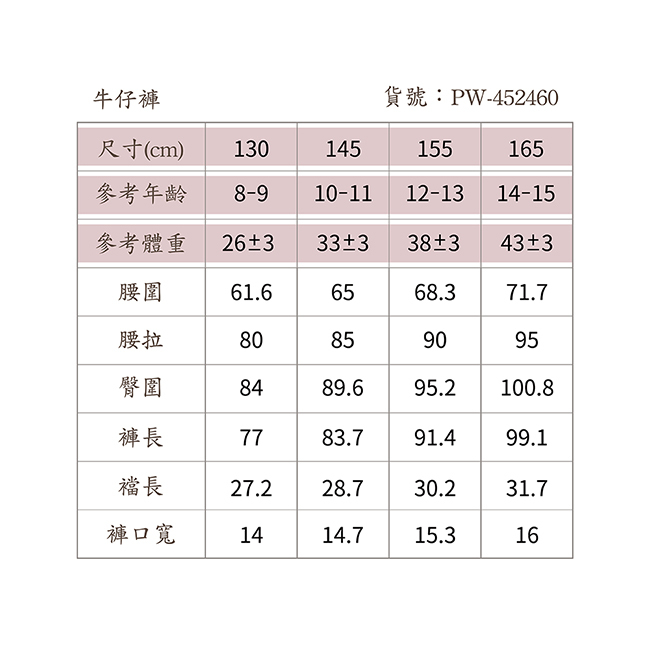 牛仔褲　貨號：PW-452460

| 尺寸(cm) | 130 | 145 | 155 | 165 |
|---|---|---|---|---|
| 參考年齡 | 8-9 | 10-11 | 12-13 | 14-15 |
| 參考體重 | 26±3 | 33±3 | 38±3 | 43±3 |
| 腰圍 | 61.6 | 65 | 68.3 | 71.7 |
| 腰拉 | 80 | 85 | 90 | 95 |
| 臀圍 | 84 | 89.6 | 95.2 | 100.8 |
| 褲長 | 77 | 83.7 | 91.4 | 99.1 |
| 襠長 | 27.2 | 28.7 | 30.2 | 31.7 |
| 褲口寬 | 14 | 14.7 | 15.3 | 16 |